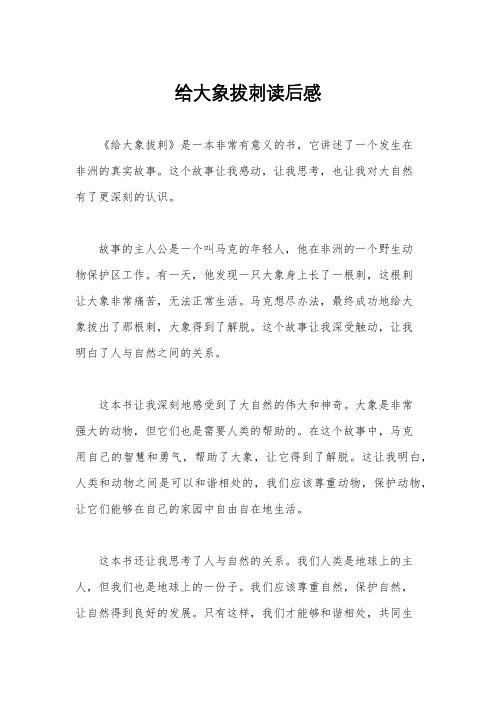 给大象拔刺读后感

《给大象拔刺》是一本非常有意义的书，它讲述了一个发生在非洲的真实故事。这个故事让我感动，让我思考，也让我对大自然有了更深刻的认识。

故事的主人公是一个叫马克的年轻人，他在非洲的一个野生动物保护区工作。有一天，他发现一只大象身上长了一根刺，这根刺让大象非常痛苦，无法正常生活。马克想尽办法，最终成功地给大象拔出了那根刺，大象得到了解脱。这个故事让我深受触动，让我明白了人与自然之间的关系。

这本书让我深刻地感受到了大自然的伟大和神奇。大象是非常强大的动物，但它们也是需要人类的帮助的。在这个故事中，马克用自己的智慧和勇气，帮助了大象，让它得到了解脱。这让我明白，人类和动物之间是可以和谐相处的，我们应该尊重动物，保护动物，让它们能够在自己的家园中自由自在地生活。

这本书还让我思考了人与自然的关系。我们人类是地球上的主人，但我们也是地球上的一份子。我们应该尊重自然，保护自然，让自然得到良好的发展。只有这样，我们才能够和谐相处，共同生